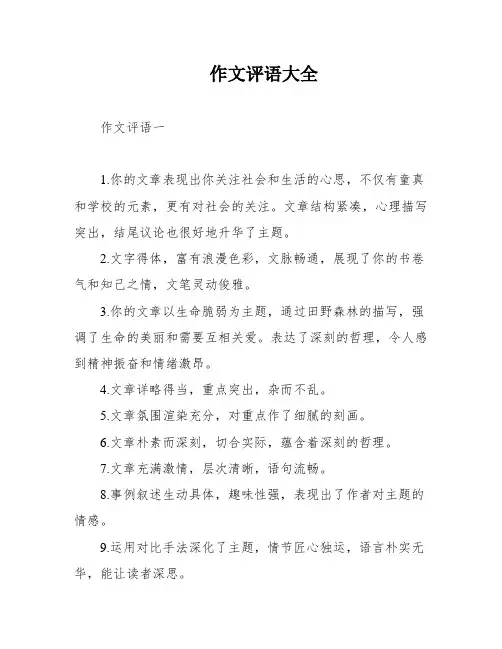 作文评语大全

作文评语一

1.你的文章表现出你关注社会和生活的心思，不仅有童真和学校的元素，更有对社会的关注。文章结构紧凑，心理描写突出，结尾议论也很好地升华了主题。

2.文字得体，富有浪漫色彩，文脉畅通，展现了你的书卷气和知己之情，文笔灵动俊雅。

3.你的文章以生命脆弱为主题，通过田野森林的描写，强调了生命的美丽和需要互相关爱。表达了深刻的哲理，令人感到精神振奋和情绪激昂。

4.文章详略得当，重点突出，杂而不乱。

5.文章氛围渲染充分，对重点作了细腻的刻画。

6.文章朴素而深刻，切合实际，蕴含着深刻的哲理。

7.文章充满激情，层次清晰，语句流畅。

8.事例叙述生动具体，趣味性强，表现出了作者对主题的情感。

9.运用对比手法深化了主题，情节匠心独运，语言朴实无华，能让读者深思。